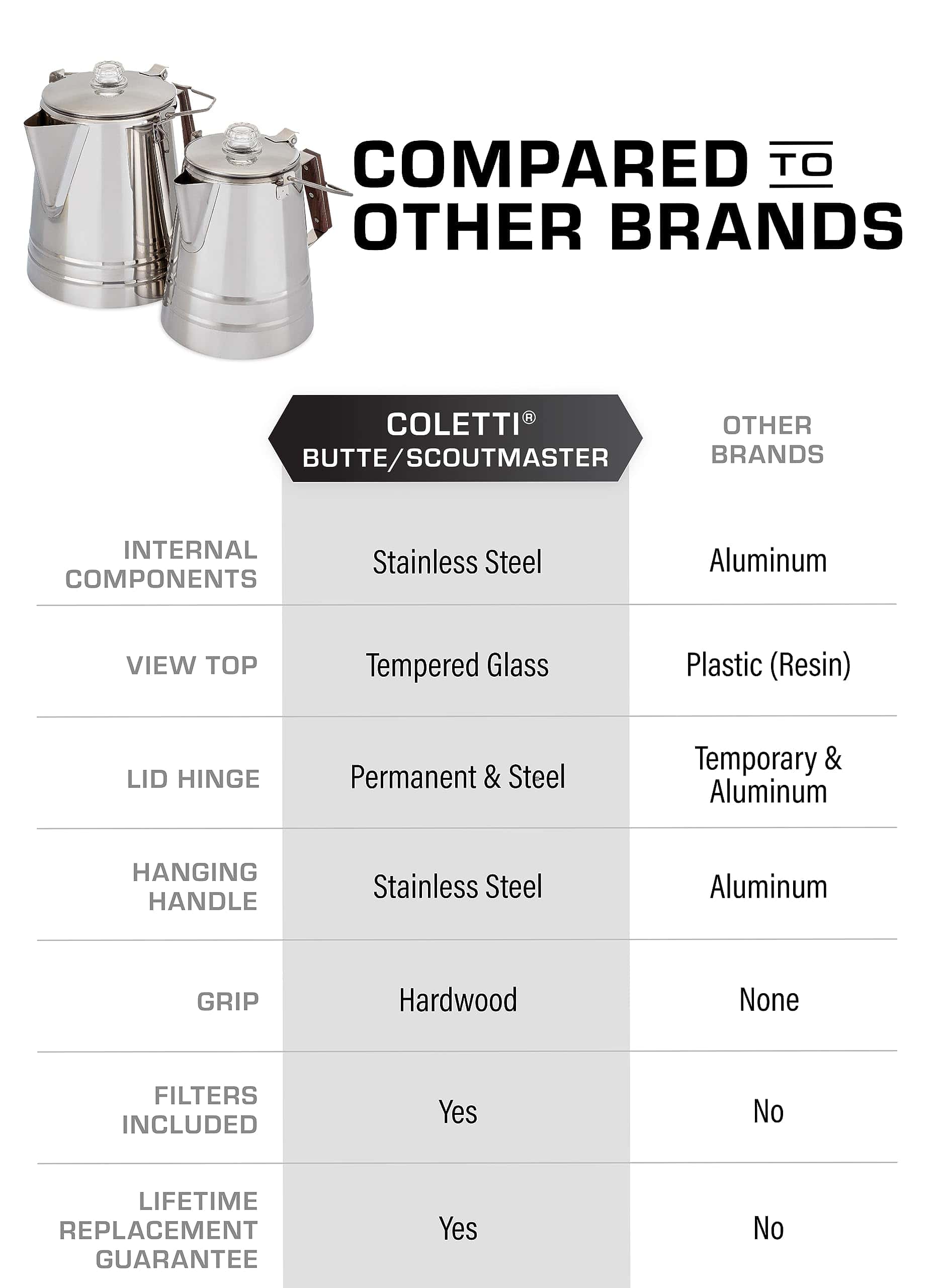 COMPARED TO OTHER BRANDS

| | COLETTI® BUTTE/SCOUTMASTER | OTHER BRANDS |
|---|---|---|
| INTERNAL COMPONENTS | Stainless Steel | Aluminum |
| VIEW TOP | Tempered Glass | Plastic (Resin) |
| LID HINGE | Permanent & Steel | Temporary & Aluminum |
| HANGING HANDLE | Stainless Steel | Aluminum |
| GRIP | Hardwood | None |
| FILTERS INCLUDED | Yes | No |
| LIFETIME REPLACEMENT GUARANTEE | Yes | No |